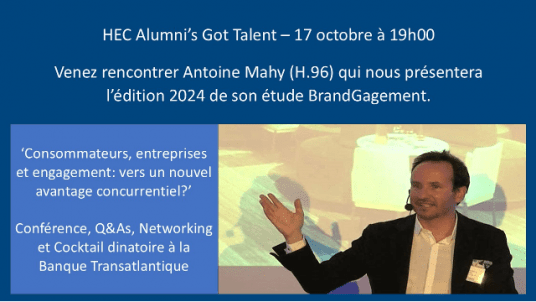 HEC Alumni's Got Talent – 17 octobre à 19h00

Venez rencontrer Antoine Mahy (H.96) qui nous présentera l'édition 2024 de son étude BrandGagement.

'Consommateurs, entreprises et engagement: vers un nouvel avantage concurrentiel?'

Conférence, Q&As, Networking et Cocktail dinatoire à la Banque Transatlantique